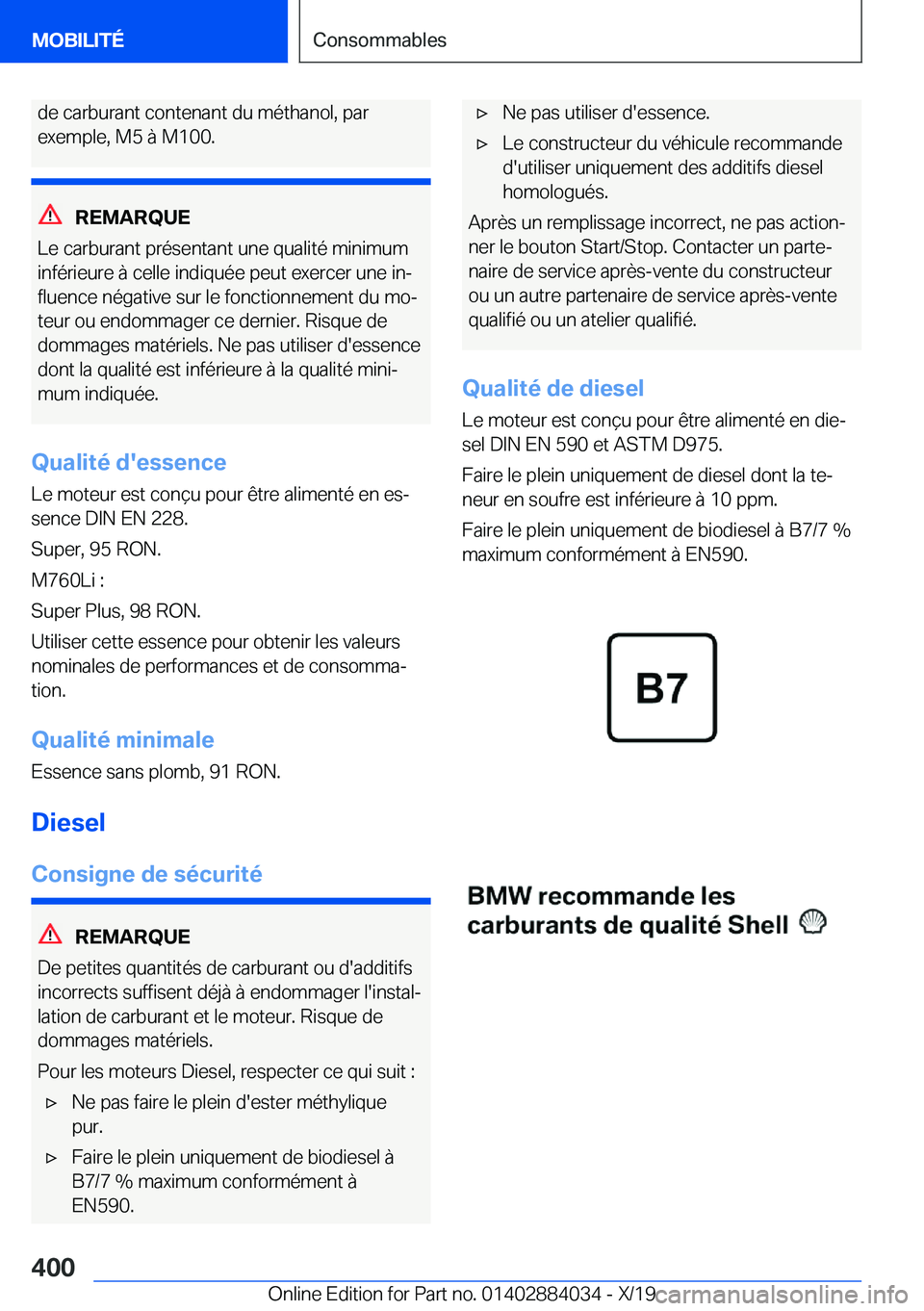 MOBILITÉ

Consommables

de carburant contenant du méthanol, par exemple, M5 à M100.

REMARQUE

Le carburant présentant une qualité minimum inférieure à celle indiquée peut exercer une influence négative sur le fonctionnement du moteur ou endommager ce dernier. Risque de dommages matériels. Ne pas utiliser d'essence dont la qualité est inférieure à la qualité minimum indiquée.

Qualité d'essence

Le moteur est conçu pour être alimenté en essence DIN EN 228.

Super, 95 RON.

M760Li :

Super Plus, 98 RON.

Utiliser cette essence pour obtenir les valeurs nominales de performances et de consommation.

Qualité minimale

Essence sans plomb, 91 RON.

Diesel

Consigne de sécurité

REMARQUE

De petites quantités de carburant ou d'additifs incorrects suffisent déjà à endommager l'installation de carburant et le moteur. Risque de dommages matériels.

Pour les moteurs Diesel, respecter ce qui suit :

▷ Ne pas faire le plein d'ester méthylique pur.

▷ Faire le plein uniquement de biodiesel à B7/7 % maximum conformément à EN590.

▷ Ne pas utiliser d'essence.

▷ Le constructeur du véhicule recommande d'utiliser uniquement des additifs diesel homologués.

Après un remplissage incorrect, ne pas actionner le bouton Start/Stop. Contacter un partenaire de service après-vente du constructeur ou un autre partenaire de service après-vente qualifié ou un atelier qualifié.

Qualité de diesel

Le moteur est conçu pour être alimenté en diesel DIN EN 590 et ASTM D975.

Faire le plein uniquement de diesel dont la teneur en soufre est inférieure à 10 ppm.

Faire le plein uniquement de biodiesel à B7/7 % maximum conformément à EN590.

B7

BMW recommande les carburants de qualité Shell

400

Online Edition for Part no. 01402884034 - X/19 carmanualsonline.info